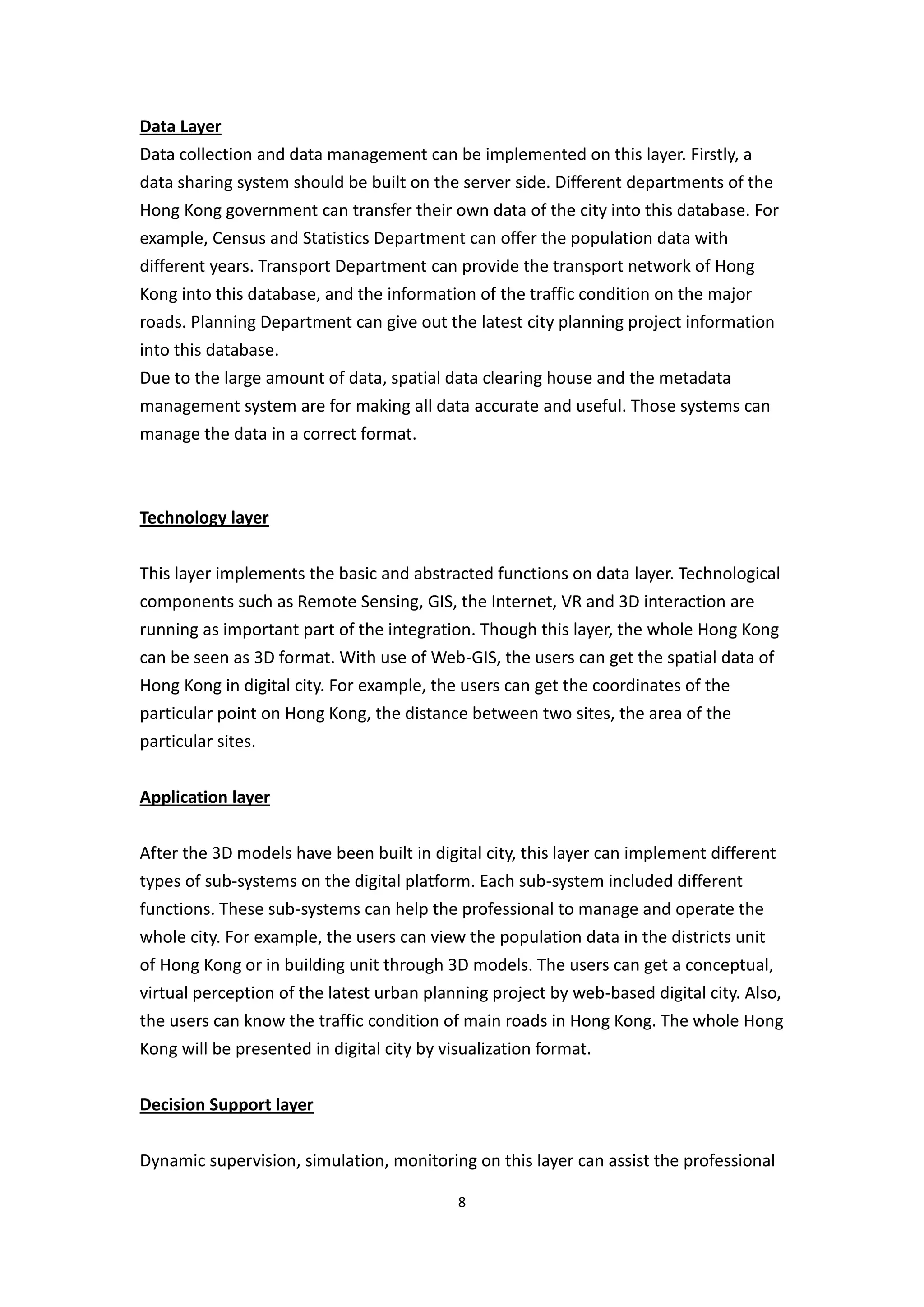 Data Layer
Data collection and data management can be implemented on this layer. Firstly, a data sharing system should be built on the server side. Different departments of the Hong Kong government can transfer their own data of the city into this database. For example, Census and Statistics Department can offer the population data with different years. Transport Department can provide the transport network of Hong Kong into this database, and the information of the traffic condition on the major roads. Planning Department can give out the latest city planning project information into this database.
Due to the large amount of data, spatial data clearing house and the metadata management system are for making all data accurate and useful. Those systems can manage the data in a correct format.

Technology layer

This layer implements the basic and abstracted functions on data layer. Technological components such as Remote Sensing, GIS, the Internet, VR and 3D interaction are running as important part of the integration. Though this layer, the whole Hong Kong can be seen as 3D format. With use of Web-GIS, the users can get the spatial data of Hong Kong in digital city. For example, the users can get the coordinates of the particular point on Hong Kong, the distance between two sites, the area of the particular sites.

Application layer

After the 3D models have been built in digital city, this layer can implement different types of sub-systems on the digital platform. Each sub-system included different functions. These sub-systems can help the professional to manage and operate the whole city. For example, the users can view the population data in the districts unit of Hong Kong or in building unit through 3D models. The users can get a conceptual, virtual perception of the latest urban planning project by web-based digital city. Also, the users can know the traffic condition of main roads in Hong Kong. The whole Hong Kong will be presented in digital city by visualization format.

Decision Support layer

Dynamic supervision, simulation, monitoring on this layer can assist the professional

8